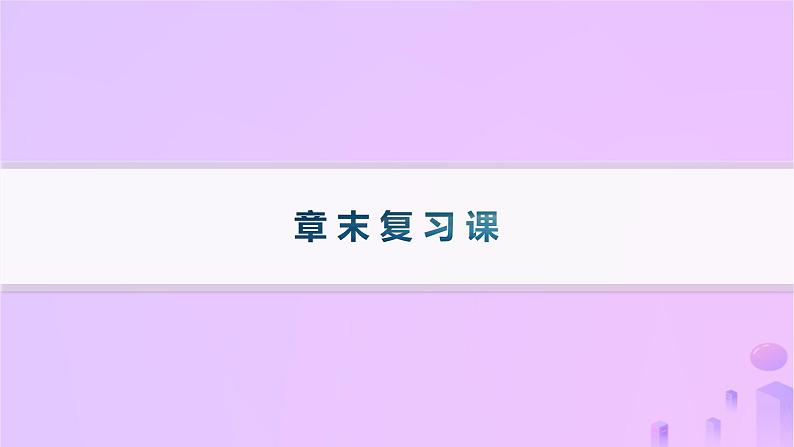 章末复习课